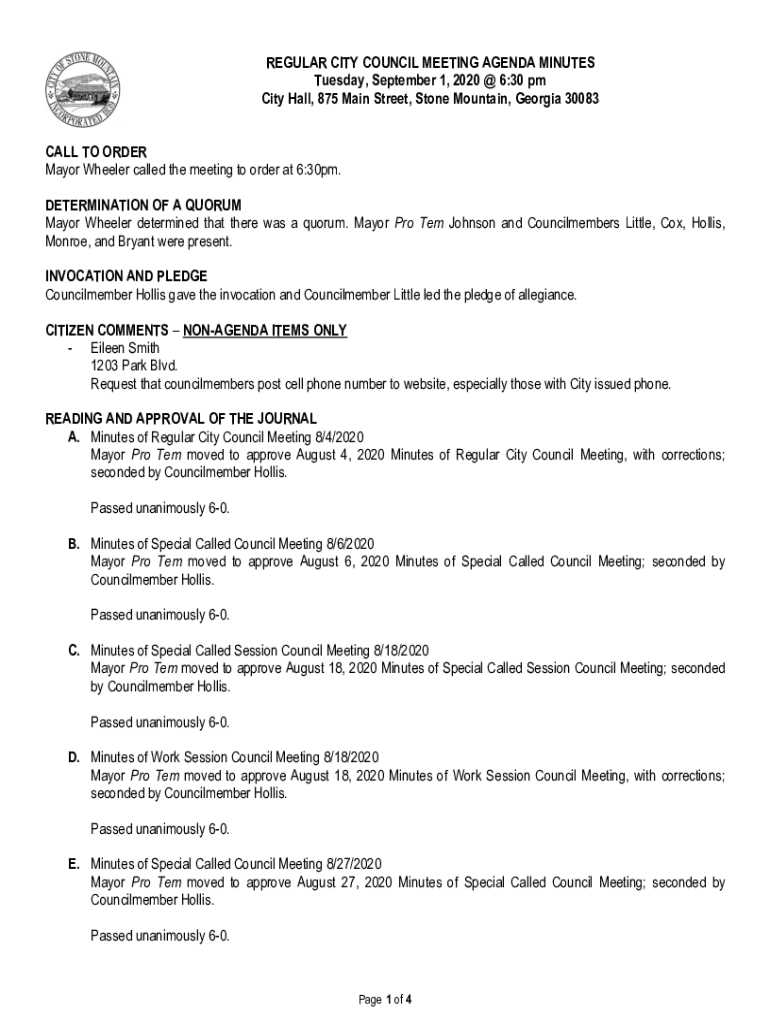 CITY OF STONE MOUNTAIN INCORPORATED 1839

REGULAR CITY COUNCIL MEETING AGENDA MINUTES
Tuesday, September 1, 2020 @ 6:30 pm
City Hall, 875 Main Street, Stone Mountain, Georgia 30083

CALL TO ORDER
Mayor Wheeler called the meeting to order at 6:30pm.

DETERMINATION OF A QUORUM
Mayor Wheeler determined that there was a quorum. Mayor Pro Tem Johnson and Councilmembers Little, Cox, Hollis, Monroe, and Bryant were present.

INVOCATION AND PLEDGE
Councilmember Hollis gave the invocation and Councilmember Little led the pledge of allegiance.

CITIZEN COMMENTS – NON-AGENDA ITEMS ONLY
- Eileen Smith
1203 Park Blvd.
Request that councilmembers post cell phone number to website, especially those with City issued phone.

READING AND APPROVAL OF THE JOURNAL
A. Minutes of Regular City Council Meeting 8/4/2020
Mayor Pro Tem moved to approve August 4, 2020 Minutes of Regular City Council Meeting, with corrections; seconded by Councilmember Hollis.

Passed unanimously 6-0.

B. Minutes of Special Called Council Meeting 8/6/2020
Mayor Pro Tem moved to approve August 6, 2020 Minutes of Special Called Council Meeting; seconded by Councilmember Hollis.

Passed unanimously 6-0.

C. Minutes of Special Called Session Council Meeting 8/18/2020
Mayor Pro Tem moved to approve August 18, 2020 Minutes of Special Called Session Council Meeting; seconded by Councilmember Hollis.

Passed unanimously 6-0.

D. Minutes of Work Session Council Meeting 8/18/2020
Mayor Pro Tem moved to approve August 18, 2020 Minutes of Work Session Council Meeting, with corrections; seconded by Councilmember Hollis.

Passed unanimously 6-0.

E. Minutes of Special Called Council Meeting 8/27/2020
Mayor Pro Tem moved to approve August 27, 2020 Minutes of Special Called Council Meeting; seconded by Councilmember Hollis.

Passed unanimously 6-0.

Page 1 of 4